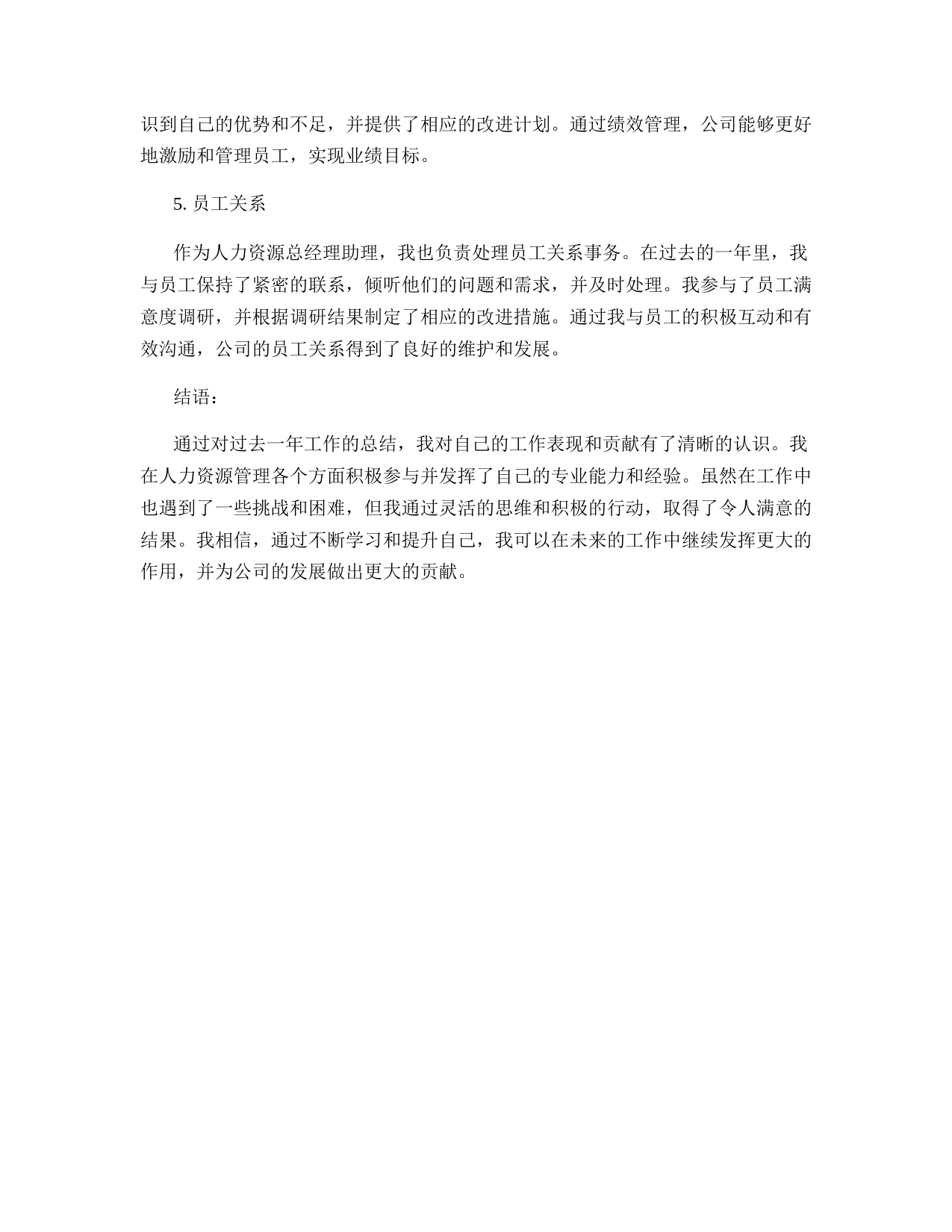 识到自己的优势和不足，并提供了相应的改进计划。通过绩效管理，公司能够更好地激励和管理员工，实现业绩目标。

5. 员工关系

作为人力资源总经理助理，我也负责处理员工关系事务。在过去的一年里，我与员工保持了紧密的联系，倾听他们的问题和需求，并及时处理。我参与了员工满意度调研，并根据调研结果制定了相应的改进措施。通过我与员工的积极互动和有效沟通，公司的员工关系得到了良好的维护和发展。

结语：

通过对过去一年工作的总结，我对自己的工作表现和贡献有了清晰的认识。我在人力资源管理各个方面积极参与并发挥了自己的专业能力和经验。虽然在工作中也遇到了一些挑战和困难，但我通过灵活的思维和积极的行动，取得了令人满意的结果。我相信，通过不断学习和提升自己，我可以在未来的工作中继续发挥更大的作用，并为公司的发展做出更大的贡献。